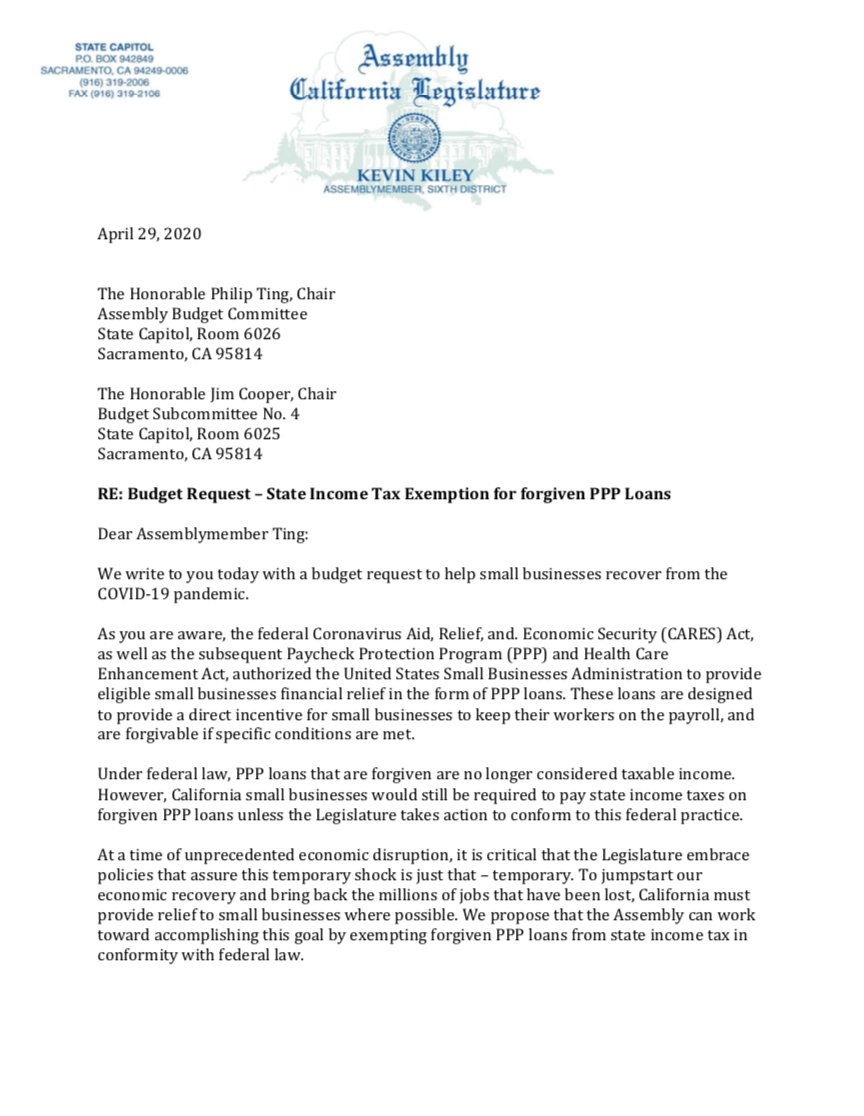 STATE CAPITOL
P.O. BOX 942849
SACRAMENTO, CA 94249-0006
(916) 319-2006
FAX (916) 319-2106

Assembly
California Legislature

KEVIN KILEY
ASSEMBLYMEMBER, SIXTH DISTRICT

April 29, 2020

The Honorable Philip Ting, Chair
Assembly Budget Committee
State Capitol, Room 6026
Sacramento, CA 95814

The Honorable Jim Cooper, Chair
Budget Subcommittee No. 4
State Capitol, Room 6025
Sacramento, CA 95814

RE: Budget Request – State Income Tax Exemption for forgiven PPP Loans

Dear Assemblymember Ting:

We write to you today with a budget request to help small businesses recover from the COVID-19 pandemic.

As you are aware, the federal Coronavirus Aid, Relief, and. Economic Security (CARES) Act, as well as the subsequent Paycheck Protection Program (PPP) and Health Care Enhancement Act, authorized the United States Small Businesses Administration to provide eligible small businesses financial relief in the form of PPP loans. These loans are designed to provide a direct incentive for small businesses to keep their workers on the payroll, and are forgivable if specific conditions are met.

Under federal law, PPP loans that are forgiven are no longer considered taxable income. However, California small businesses would still be required to pay state income taxes on forgiven PPP loans unless the Legislature takes action to conform to this federal practice.

At a time of unprecedented economic disruption, it is critical that the Legislature embrace policies that assure this temporary shock is just that – temporary. To jumpstart our economic recovery and bring back the millions of jobs that have been lost, California must provide relief to small businesses where possible. We propose that the Assembly can work toward accomplishing this goal by exempting forgiven PPP loans from state income tax in conformity with federal law.